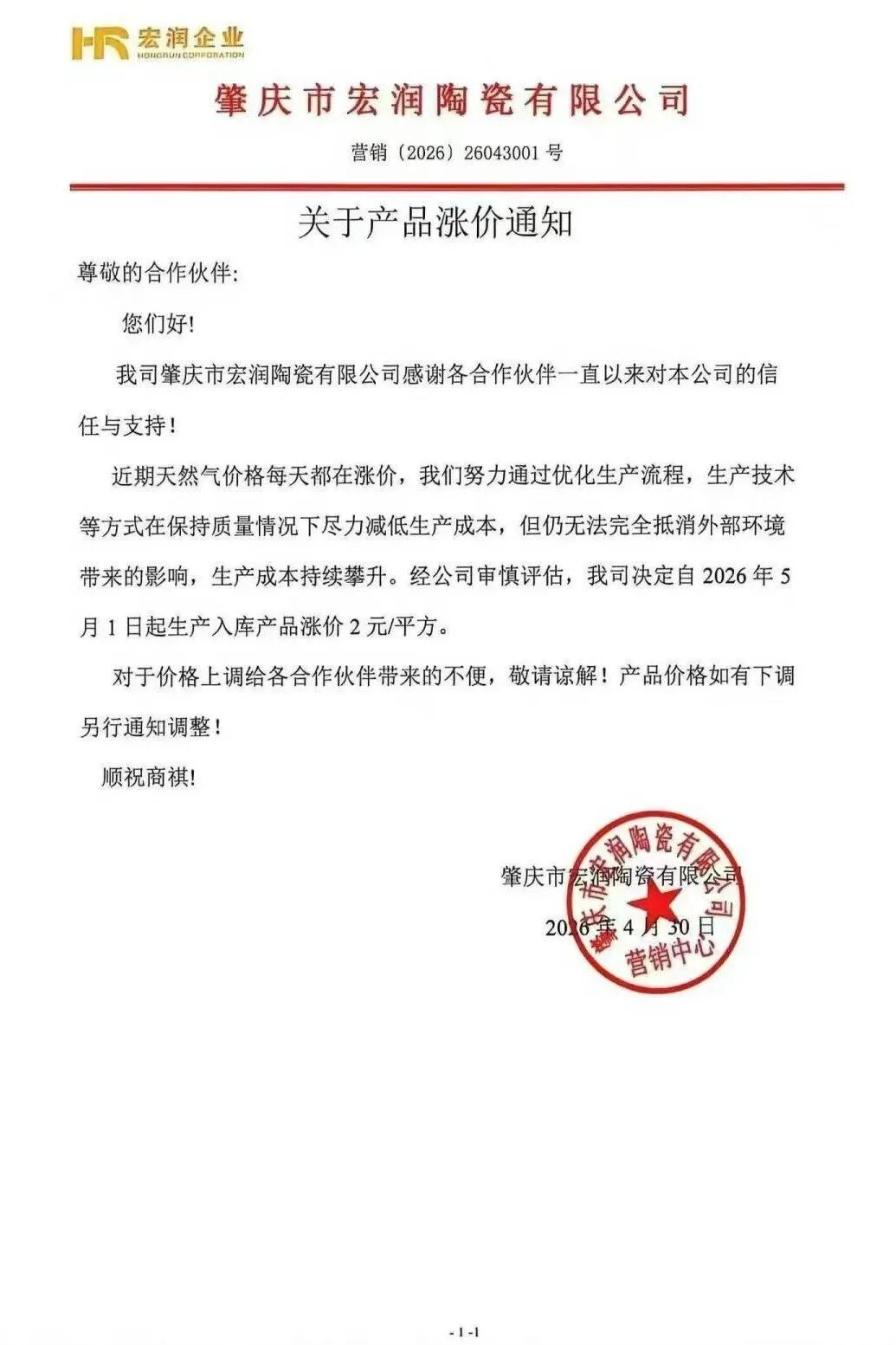 HR 宏润企业
HONGRUN CORPORATION

肇庆市宏润陶瓷有限公司

营销（2026）26043001 号

关于产品涨价通知

尊敬的合作伙伴：

您们好！

我司肇庆市宏润陶瓷有限公司感谢各合作伙伴一直以来对本公司的信任与支持！

近期天然气价格每天都在涨价，我们努力通过优化生产流程，生产技术等方式在保持质量情况下尽力减低生产成本，但仍无法完全抵消外部环境带来的影响，生产成本持续攀升。经公司审慎评估，我司决定自 2026 年 5 月 1 日起生产入库产品涨价 2 元/平方。

对于价格上调给各合作伙伴带来的不便，敬请谅解！产品价格如有下调另行通知调整！

顺祝商祺！

肇庆市宏润陶瓷有限公司
2026 年 4 月 30 日

肇庆市宏润陶瓷有限公司
营销中心

- 1 -1